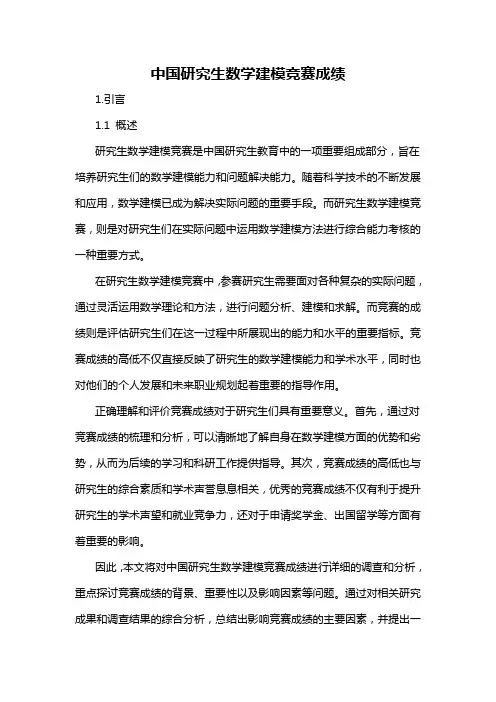 中国研究生数学建模竞赛成绩

1.引言

1.1 概述

研究生数学建模竞赛是中国研究生教育中的一项重要组成部分，旨在培养研究生们的数学建模能力和问题解决能力。随着科学技术的不断发展和应用，数学建模已成为解决实际问题的重要手段。而研究生数学建模竞赛，则是对研究生们在实际问题中运用数学建模方法进行综合能力考核的一种重要方式。

在研究生数学建模竞赛中，参赛研究生需要面对各种复杂的实际问题，通过灵活运用数学理论和方法，进行问题分析、建模和求解。而竞赛的成绩则是评估研究生们在这一过程中所展现出的能力和水平的重要指标。竞赛成绩的高低不仅直接反映了研究生的数学建模能力和学术水平，同时也对他们的个人发展和未来职业规划起着重要的指导作用。

正确理解和评价竞赛成绩对于研究生们具有重要意义。首先，通过对竞赛成绩的梳理和分析，可以清晰地了解自身在数学建模方面的优势和劣势，从而为后续的学习和科研工作提供指导。其次，竞赛成绩的高低也与研究生的综合素质和学术声誉息息相关，优秀的竞赛成绩不仅有利于提升研究生的学术声望和就业竞争力，还对于申请奖学金、出国留学等方面有着重要的影响。

因此，本文将对中国研究生数学建模竞赛成绩进行详细的调查和分析，重点探讨竞赛成绩的背景、重要性以及影响因素等问题。通过对相关研究成果和调查结果的综合分析，总结出影响竞赛成绩的主要因素，并提出一